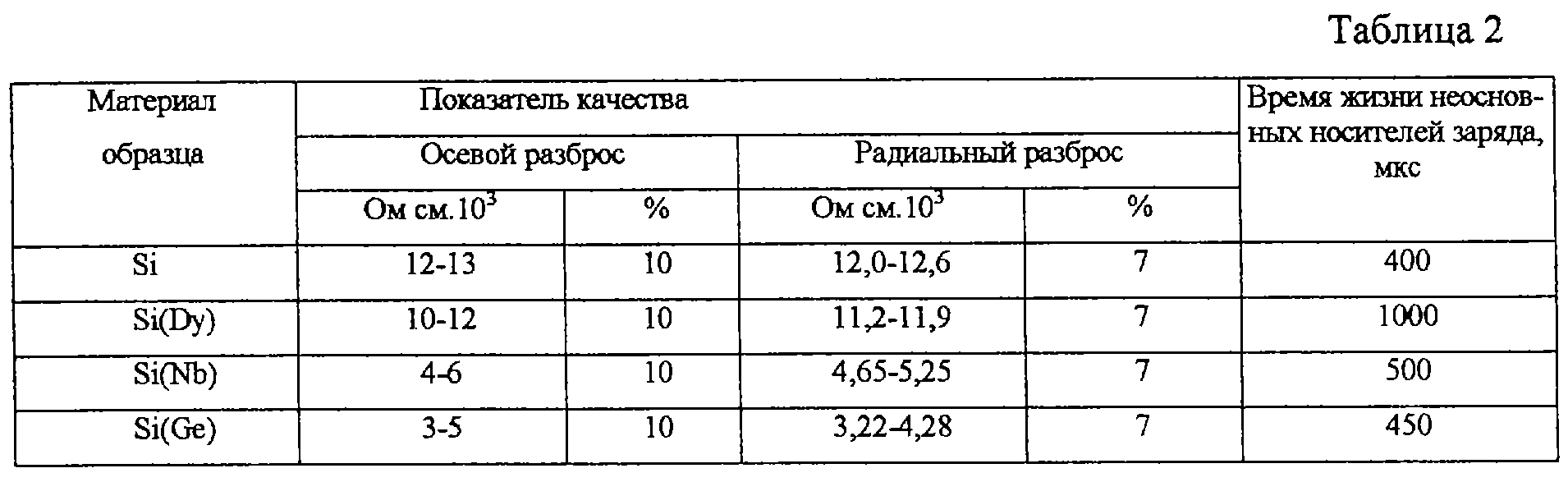 Таблица 2

| Материал образца | Показатель качества | | | | Время жизни неосновных носителей заряда, мкс |
|---|---|---|---|---|---|
| | Осевой разброс | | Радиальный разброс | | |
| | Ом см.$10^3$ | % | Ом см.$10^3$ | % | |
| Si | 12-13 | 10 | 12,0-12,6 | 7 | 400 |
| Si(Dy) | 10-12 | 10 | 11,2-11,9 | 7 | 1000 |
| Si(Nb) | 4-6 | 10 | 4,65-5,25 | 7 | 500 |
| Si(Ge) | 3-5 | 10 | 3,22-4,28 | 7 | 450 |